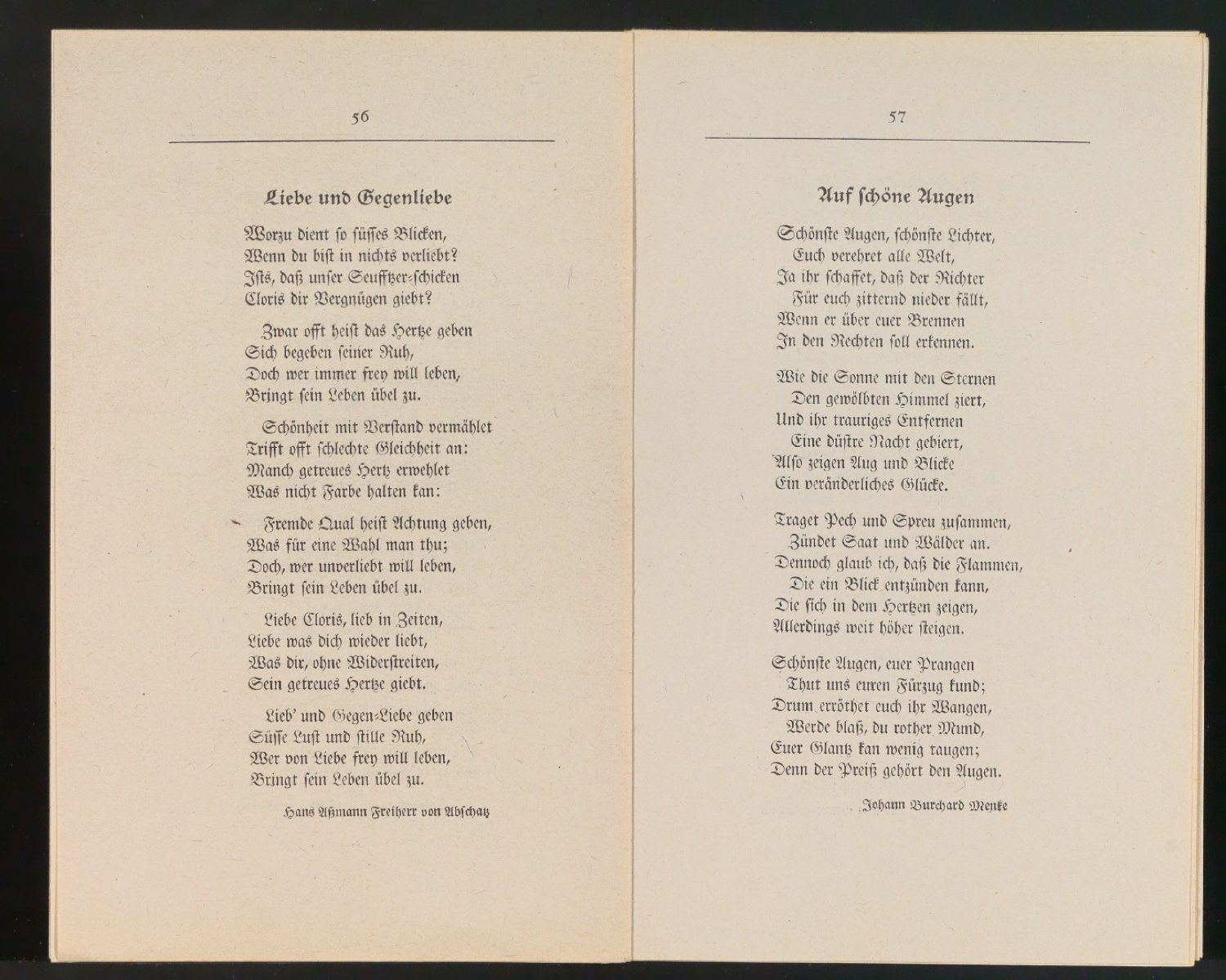 56

Liebe und Gegenliebe

Worzu dient so süsses Blicken,
Wenn du bist in nichts verliebt?
Ists, daß unser Seufftzer-schicken
Cloris dir Vergnügen giebt?

Zwar offt heist das Hertze geben
Sich begeben seiner Ruh,
Doch wer immer frey will leben,
Bringt sein Leben übel zu.

Schönheit mit Verstand vermählet
Trifft offt schlechte Gleichheit an:
Manch getreues Hertz erwehlet
Was nicht Farbe halten kan:

Fremde Qual heist Achtung geben,
Was für eine Wahl man thu;
Doch, wer unverliebt will leben,
Bringt sein Leben übel zu.

Liebe Cloris, lieb in Zeiten,
Liebe was dich wieder liebt,
Was dir, ohne Widerstreiten,
Sein getreues Hertze giebt.

Lieb' und Gegen-Liebe geben
Süsse Lust und stille Ruh,
Wer von Liebe frey will leben,
Bringt sein Leben übel zu.

Hans Aßmann Freiherr von Abschatz

57

Auf schöne Augen

Schönste Augen, schönste Lichter,
Euch verehret alle Welt,
Ja ihr schaffet, daß der Richter
Für euch zitternd nieder fällt,
Wenn er über euer Brennen
In den Rechten soll erkennen.

Wie die Sonne mit den Sternen
Den gewölbten Himmel ziert,
Und ihr trauriges Entfernen
Eine düstre Nacht gebiert,
Also zeigen Aug und Blicke
Ein veränderliches Glücke.

Traget Pech und Spreu zusammen,
Zündet Saat und Wälder an.
Dennoch glaub ich, daß die Flammen,
Die ein Blick entzünden kann,
Die sich in dem Hertzen zeigen,
Allerdings weit höher steigen.

Schönste Augen, euer Prangen
Thut uns euren Fürzug kund;
Drum erröthet euch ihr Wangen,
Werde blaß, du rother Mund,
Euer Glantz kan wenig taugen;
Denn der Preiß gehört den Augen.

Johann Burchard Menke